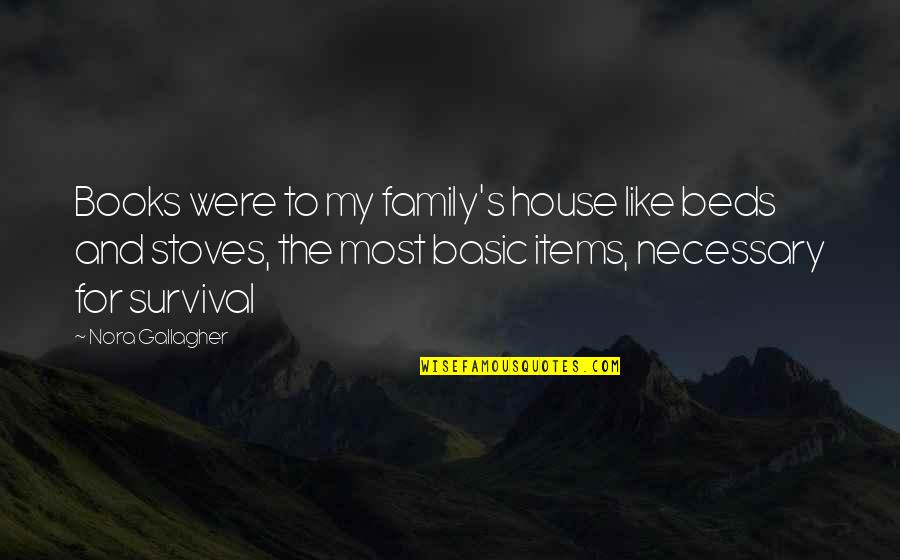 Books were to my family's house like beds and stoves, the most basic items, necessary for survival

~ Nora Gallagher

WISEFAMOUSQUOTES.COM